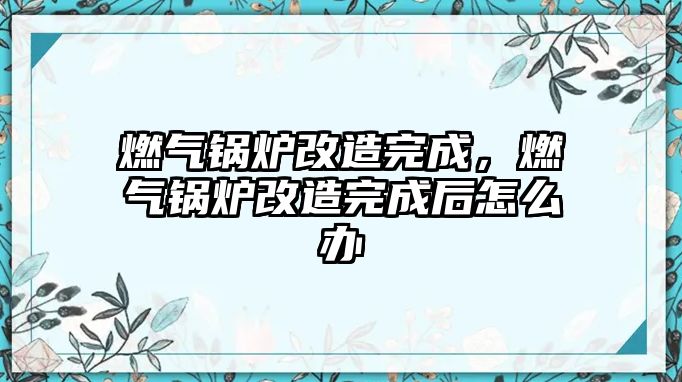 燃气锅炉改造完成，燃气锅炉改造完成后怎么办